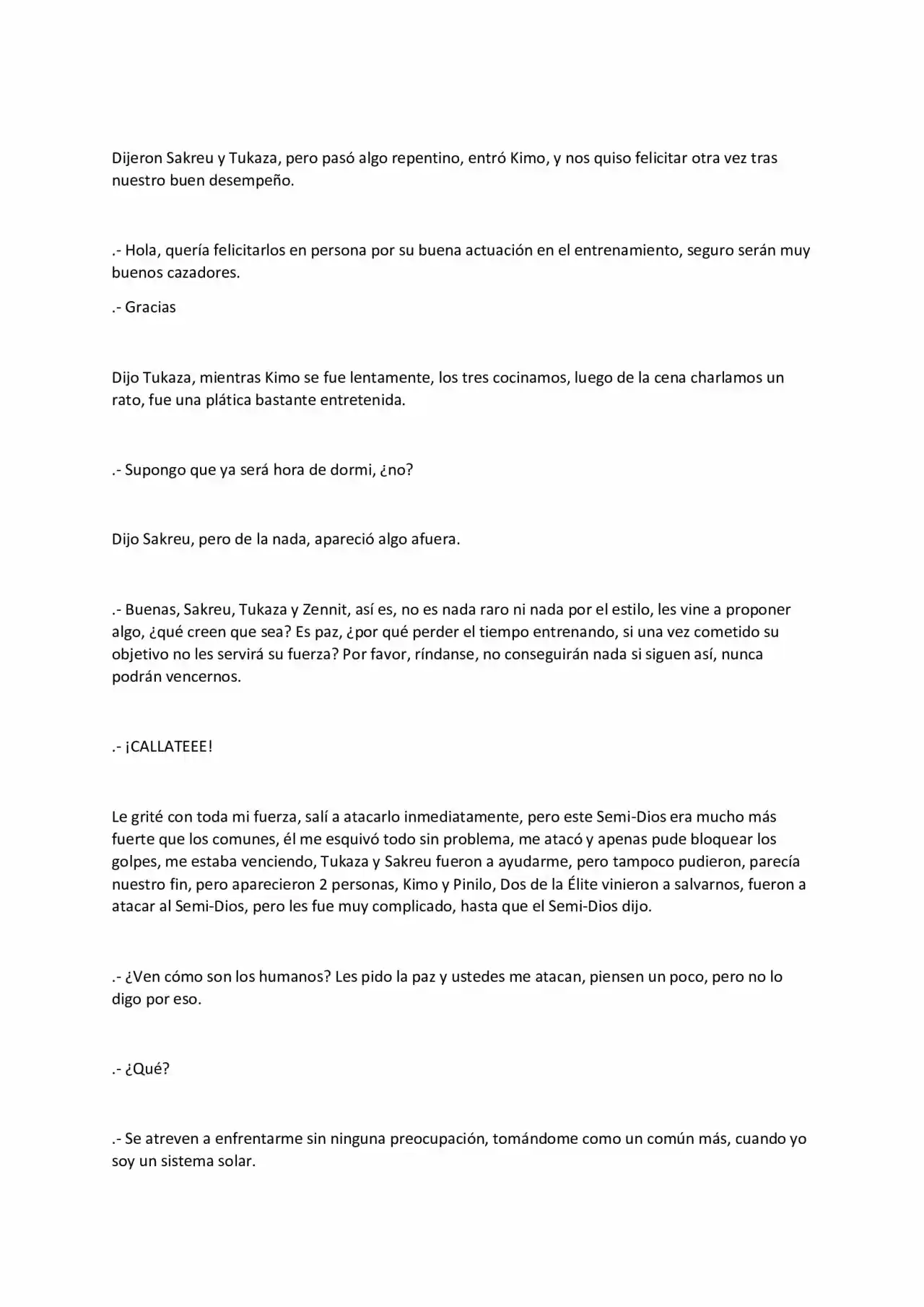 Dijeron Sakreu y Tukaza, pero pasó algo repentino, entró Kimo, y nos quiso felicitar otra vez tras nuestro buen desempeño.

.- Hola, quería felicitarlos en persona por su buena actuación en el entrenamiento, seguro serán muy buenos cazadores.

.- Gracias

Dijo Tukaza, mientras Kimo se fue lentamente, los tres cocinamos, luego de la cena charlamos un rato, fue una plática bastante entretenida.

.- Supongo que ya será hora de dormi, ¿no?

Dijo Sakreu, pero de la nada, apareció algo afuera.

.- Buenas, Sakreu, Tukaza y Zennit, así es, no es nada raro ni nada por el estilo, les vine a proponer algo, ¿qué creen que sea? Es paz, ¿por qué perder el tiempo entrenando, si una vez cometido su objetivo no les servirá su fuerza? Por favor, ríndanse, no conseguirán nada si siguen así, nunca podrán vencernos.

.- ¡CALLATEEE!

Le grité con toda mi fuerza, salí a atacarlo inmediatamente, pero este Semi-Dios era mucho más fuerte que los comunes, él me esquivó todo sin problema, me atacó y apenas pude bloquear los golpes, me estaba venciendo, Tukaza y Sakreu fueron a ayudarme, pero tampoco pudieron, parecía nuestro fin, pero aparecieron 2 personas, Kimo y Pinilo, Dos de la Élite vinieron a salvarnos, fueron a atacar al Semi-Dios, pero les fue muy complicado, hasta que el Semi-Dios dijo.

.- ¿Ven cómo son los humanos? Les pido la paz y ustedes me atacan, piensen un poco, pero no lo digo por eso.

.- ¿Qué?

.- Se atreven a enfrentarme sin ninguna preocupación, tomándome como un común más, cuando yo soy un sistema solar.